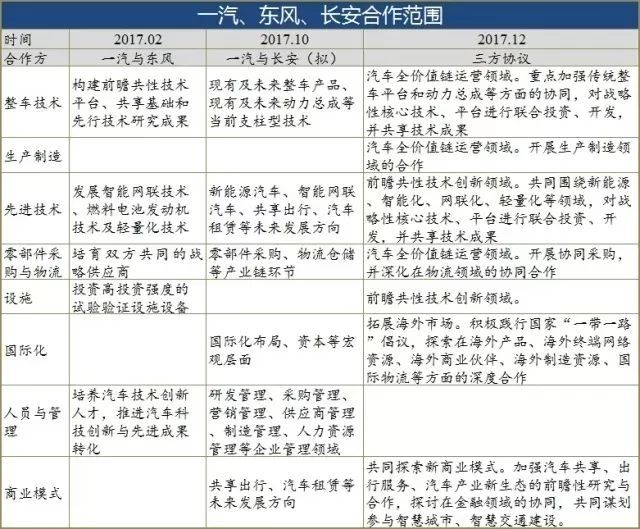 一汽、东风、长安合作范围

| 时间 | 2017.02 | 2017.10 | 2017.12 |
|---|---|---|---|
| 合作方 | 一汽与东风 | 一汽与长安（拟） | 三方协议 |
| 整车技术 | 构建前瞻共性技术平台、共享基础和先行技术研究成果 | 现有及未来整车产品、现有及未来动力总成等当前支柱型技术 | 汽车全价值链运营领域。重点加强传统整车平台和动力总成等方面的协同，对战略性核心技术、平台进行联合投资、开发，并共享技术成果 |
| 生产制造 | | | 汽车全价值链运营领域。开展生产制造领域的合作 |
| 先进技术 | 发展智能网联技术、燃料电池发动机技术及轻量化技术 | 新能源汽车、智能网联汽车、共享出行、汽车租赁等未来发展方向 | 前瞻共性技术创新领域。共同围绕新能源、智能化、网联化、轻量化等领域，对战略性核心技术、平台进行联合投资、开发，并共享技术成果 |
| 零部件采购与物流 | 培育双方共同的战略供应商 | 零部件采购、物流仓储等产业链环节 | 汽车全价值链运营领域。开展协同采购，并深化在物流领域的协同合作 |
| 设施 | 投资高投资强度的试验验证设施设备 | | 前瞻共性技术创新领域。 |
| 国际化 | | 国际化布局、资本等宏观层面 | 拓展海外市场。积极践行国家“一带一路”倡议，探索在海外产品、海外终端网络资源、海外商业伙伴、海外制造资源、国际物流等方面的深度合作 |
| 人员与管理 | 培养汽车技术创新人才，推进汽车科技创新与先进成果转化 | 研发管理、采购管理、营销管理、供应商管理、制造管理、人力资源管理等企业管理领域 | |
| 商业模式 | | 共享出行、汽车租赁等未来发展方向 | 共同探索新商业模式。加强汽车共享、出行服务、汽车产业新生态的前瞻性研究与合作，探讨在金融领域的协同，共同谋划参与智慧城市、智慧交通建设。 |